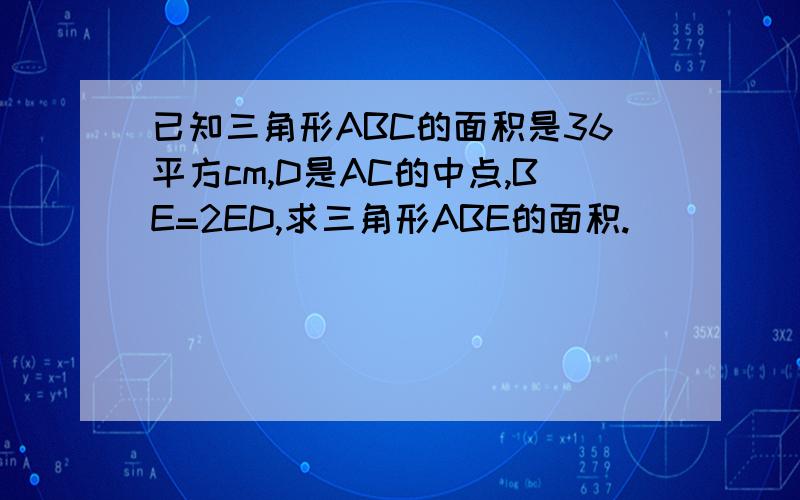 已知三角形ABC的面积是36平方cm,D是AC的中点,BE=2ED,求三角形ABE的面积.